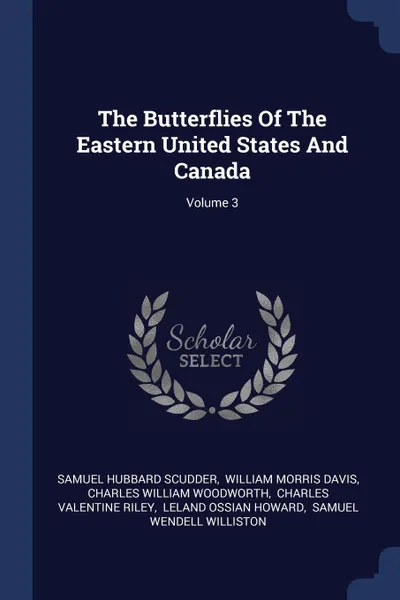 The Butterflies Of The Eastern United States And Canada

Volume 3

Scholar SELECT

SAMUEL HUBBARD SCUDDER, WILLIAM MORRIS DAVIS, CHARLES WILLIAM WOODWORTH, CHARLES VALENTINE RILEY, LELAND OSSIAN HOWARD, SAMUEL WENDELL WILLISTON